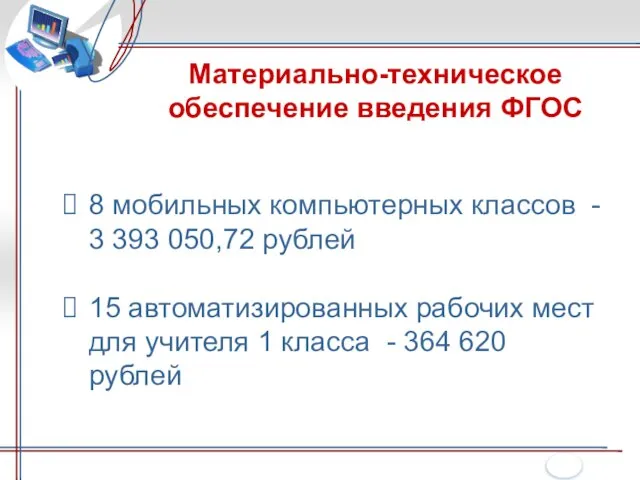 Материально-техническое обеспечение введения ФГОС

8 мобильных компьютерных классов - 3 393 050,72 рублей

15 автоматизированных рабочих мест для учителя 1 класса - 364 620 рублей